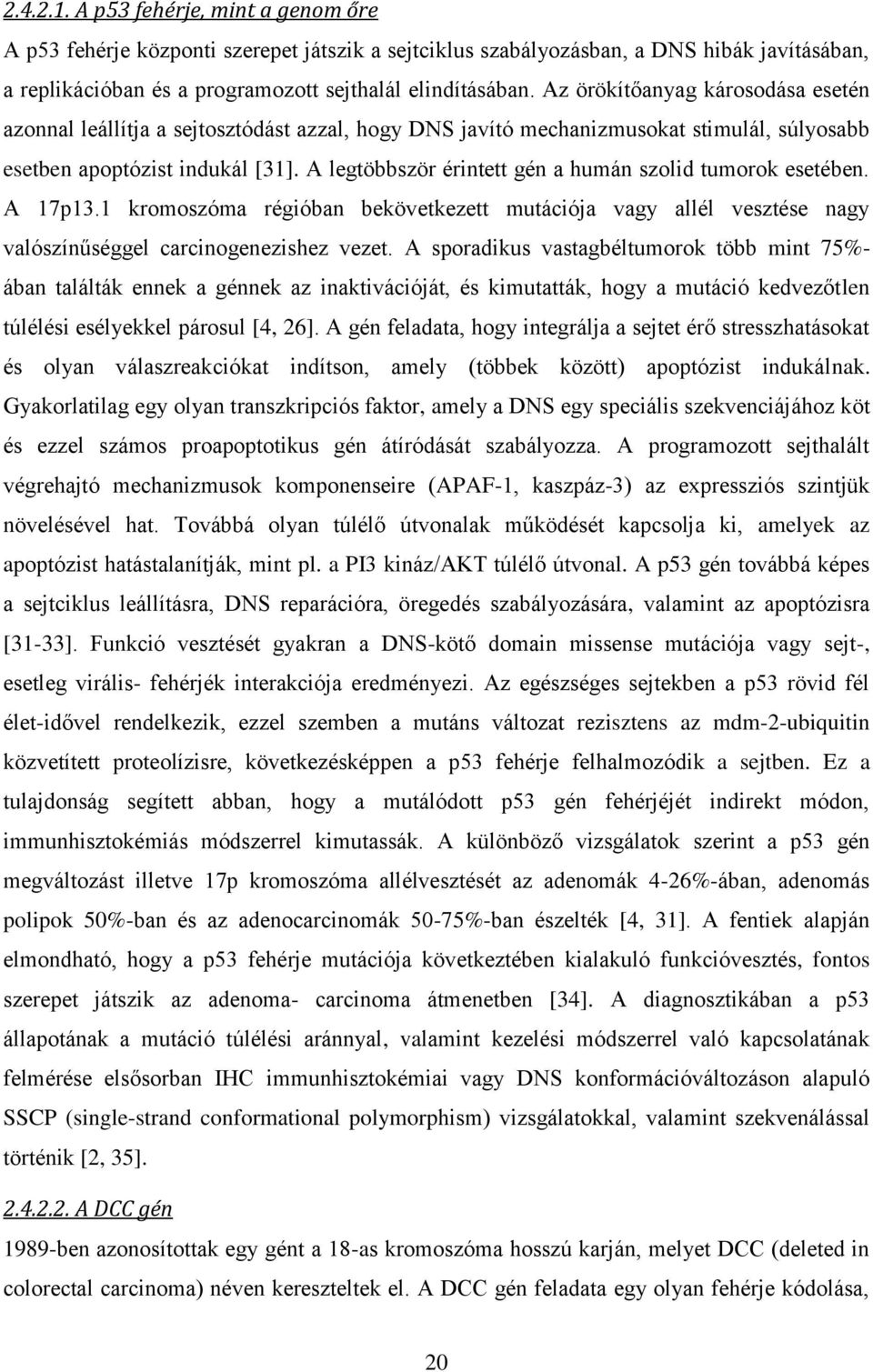 2.4.2.1. A p53 fehérje, mint a genom őre

A p53 fehérje központi szerepet játszik a sejtciklus szabályozásban, a DNS hibák javításában, a replikációban és a programozott sejthalál elindításában. Az örökítőanyag károsodása esetén azonnal leállítja a sejtosztódást azzal, hogy DNS javító mechanizmusokat stimulál, súlyosabb esetben apoptózist indukál [31]. A legtöbbször érintett gén a humán szolid tumorok esetében. A 17p13.1 kromoszóma régióban bekövetkezett mutációja vagy allél vesztése nagy valószínűséggel carcinogenezishez vezet. A sporadikus vastagbéltumorok több mint 75%-ában találták ennek a génnek az inaktivációját, és kimutatták, hogy a mutáció kedvezőtlen túlélési esélyekkel párosul [4, 26]. A gén feladata, hogy integrálja a sejtet érő stresszhatásokat és olyan válaszreakciókat indítson, amely (többek között) apoptózist indukálnak. Gyakorlatilag egy olyan transzkripciós faktor, amely a DNS egy speciális szekvenciájához köt és ezzel számos proapoptotikus gén átíródását szabályozza. A programozott sejthalált végrehajtó mechanizmusok komponenseire (APAF-1, kaszpáz-3) az expressziós szintjük növelésével hat. Továbbá olyan túlélő útvonalak működését kapcsolja ki, amelyek az apoptózist hatástalanítják, mint pl. a PI3 kináz/AKT túlélő útvonal. A p53 gén továbbá képes a sejtciklus leállításra, DNS reparációra, öregedés szabályozására, valamint az apoptózisra [31-33]. Funkció vesztését gyakran a DNS-kötő domain missense mutációja vagy sejt-, esetleg virális- fehérjék interakciója eredményezi. Az egészséges sejtekben a p53 rövid fél élet-idővel rendelkezik, ezzel szemben a mutáns változat rezisztens az mdm-2-ubiquitin közvetített proteolízisre, következésképpen a p53 fehérje felhalmozódik a sejtben. Ez a tulajdonság segített abban, hogy a mutálódott p53 gén fehérjéjét indirekt módon, immunhisztokémiás módszerrel kimutassák. A különböző vizsgálatok szerint a p53 gén megváltozást illetve 17p kromoszóma allélvesztését az adenomák 4-26%-ában, adenomás polipok 50%-ban és az adenocarcinomák 50-75%-ban észelték [4, 31]. A fentiek alapján elmondható, hogy a p53 fehérje mutációja következtében kialakuló funkcióvesztés, fontos szerepet játszik az adenoma- carcinoma átmenetben [34]. A diagnosztikában a p53 állapotának a mutáció túlélési aránnyal, valamint kezelési módszerrel való kapcsolatának felmérése elsősorban IHC immunhisztokémiai vagy DNS konformációváltozáson alapuló SSCP (single-strand conformational polymorphism) vizsgálatokkal, valamint szekvenálással történik [2, 35].

2.4.2.2. A DCC gén

1989-ben azonosítottak egy gént a 18-as kromoszóma hosszú karján, melyet DCC (deleted in colorectal carcinoma) néven kereszteltek el. A DCC gén feladata egy olyan fehérje kódolása,

20